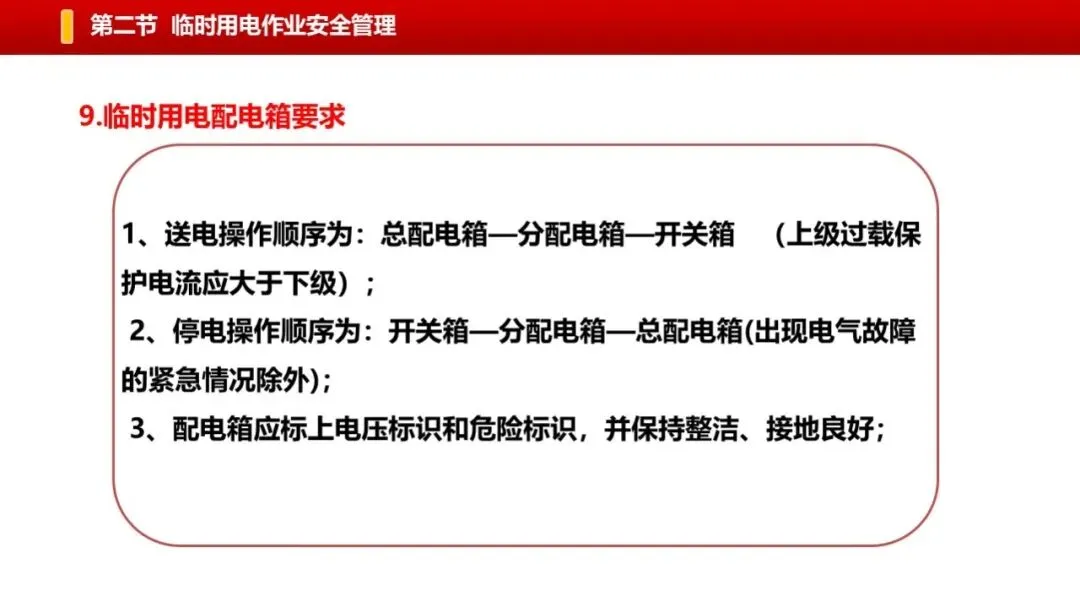 第二节 临时用电作业安全管理

9.临时用电配电箱要求

1、送电操作顺序为：总配电箱—分配电箱—开关箱 （上级过载保护电流应大于下级）；

2、停电操作顺序为：开关箱—分配电箱—总配电箱(出现电气故障的紧急情况除外)；

3、配电箱应标上电压标识和危险标识，并保持整洁、接地良好；